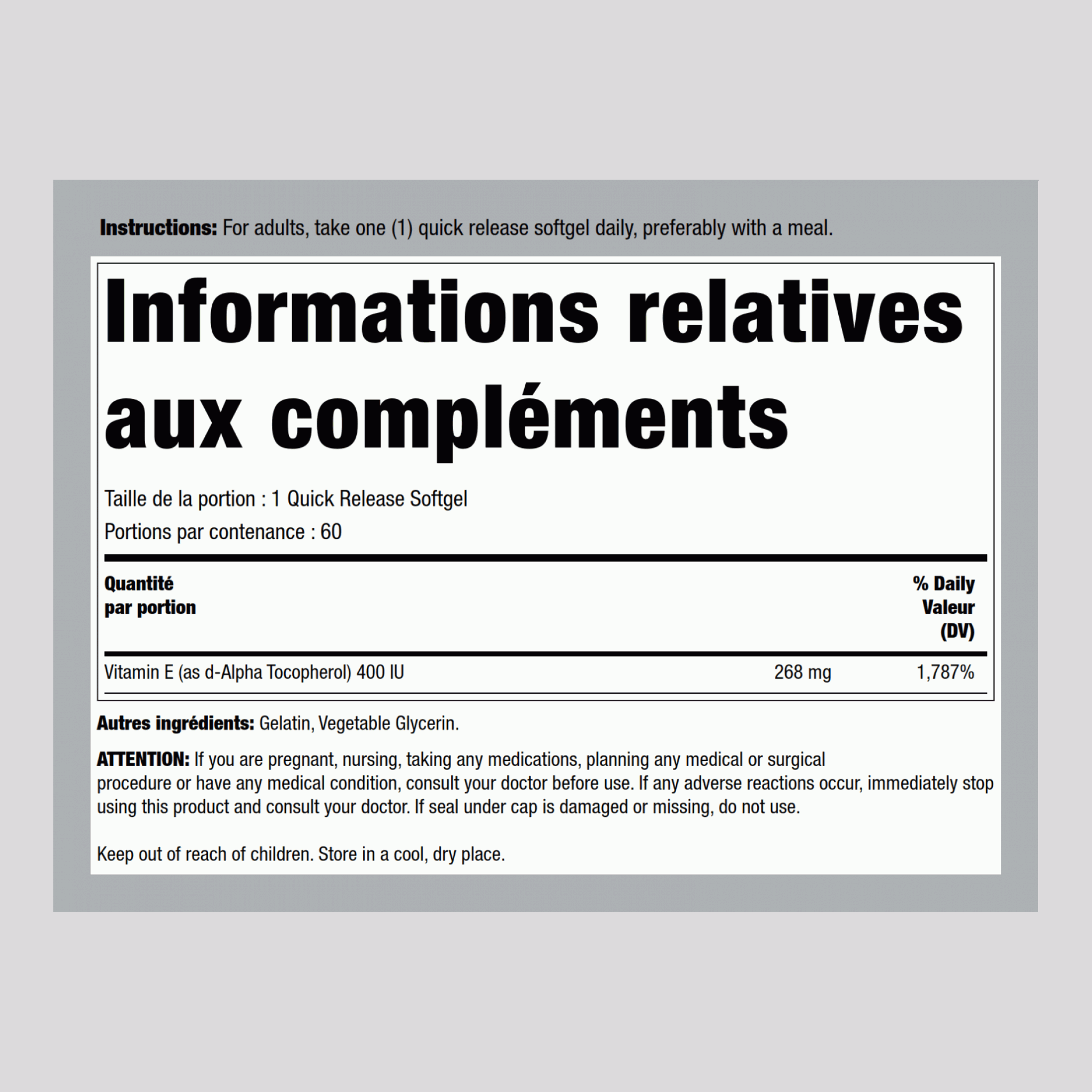 Instructions: For adults, take one (1) quick release softgel daily, preferably with a meal.

Informations relatives aux compléments

Taille de la portion : 1 Quick Release Softgel

Portions par contenance : 60

| Quantité par portion | | % Daily Valeur (DV) |
|---|---|---|
| Vitamin E (as d-Alpha Tocopherol) 400 IU | 268 mg | 1,787% |

Autres ingrédients: Gelatin, Vegetable Glycerin.

ATTENTION: If you are pregnant, nursing, taking any medications, planning any medical or surgical procedure or have any medical condition, consult your doctor before use. If any adverse reactions occur, immediately stop using this product and consult your doctor. If seal under cap is damaged or missing, do not use.

Keep out of reach of children. Store in a cool, dry place.